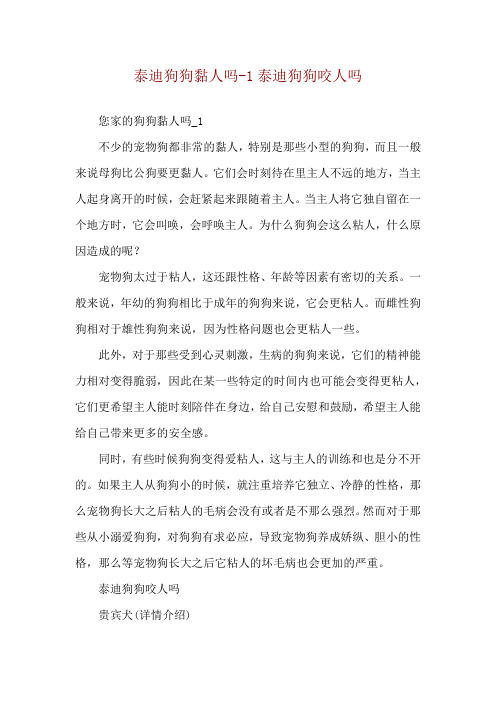 泰迪狗狗黏人吗-1 泰迪狗狗咬人吗

您家的狗狗黏人吗_1

不少的宠物狗都非常的黏人，特别是那些小型的狗狗，而且一般来说母狗比公狗要更黏人。它们会时刻待在里主人不远的地方，当主人起身离开的时候，会赶紧起来跟随着主人。当主人将它独自留在一个地方时，它会叫唤，会呼唤主人。为什么狗狗会这么粘人，什么原因造成的呢？

宠物狗太过于粘人，这还跟性格、年龄等因素有密切的关系。一般来说，年幼的狗狗相比于成年的狗狗来说，它会更粘人。而雌性狗狗相对于雄性狗狗来说，因为性格问题也会更粘人一些。

此外，对于那些受到心灵刺激，生病的狗狗来说，它们的精神能力相对变得脆弱，因此在某一些特定的时间内也可能会变得更粘人，它们更希望主人能时刻陪伴在身边，给自己安慰和鼓励，希望主人能给自己带来更多的安全感。

同时，有些时候狗狗变得爱粘人，这与主人的训练和也是分不开的。如果主人从狗狗小的时候，就注重培养它独立、冷静的性格，那么宠物狗长大之后粘人的毛病会没有或者是不那么强烈。然而对于那些从小溺爱狗狗，对狗狗有求必应，导致宠物狗养成娇纵、胆小的性格，那么等宠物狗长大之后它粘人的坏毛病也会更加的严重。

泰迪狗狗咬人吗

贵宾犬(详情介绍)